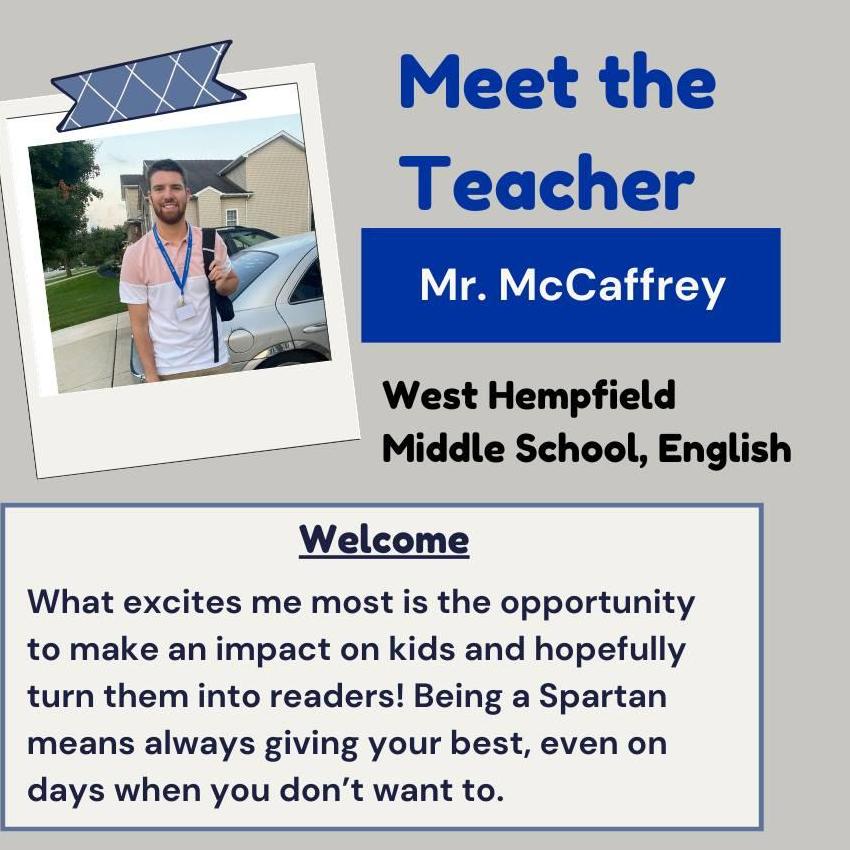 Meet the Teacher

Mr. McCaffrey

West Hempfield Middle School, English

Welcome

What excites me most is the opportunity to make an impact on kids and hopefully turn them into readers! Being a Spartan means always giving your best, even on days when you don't want to.